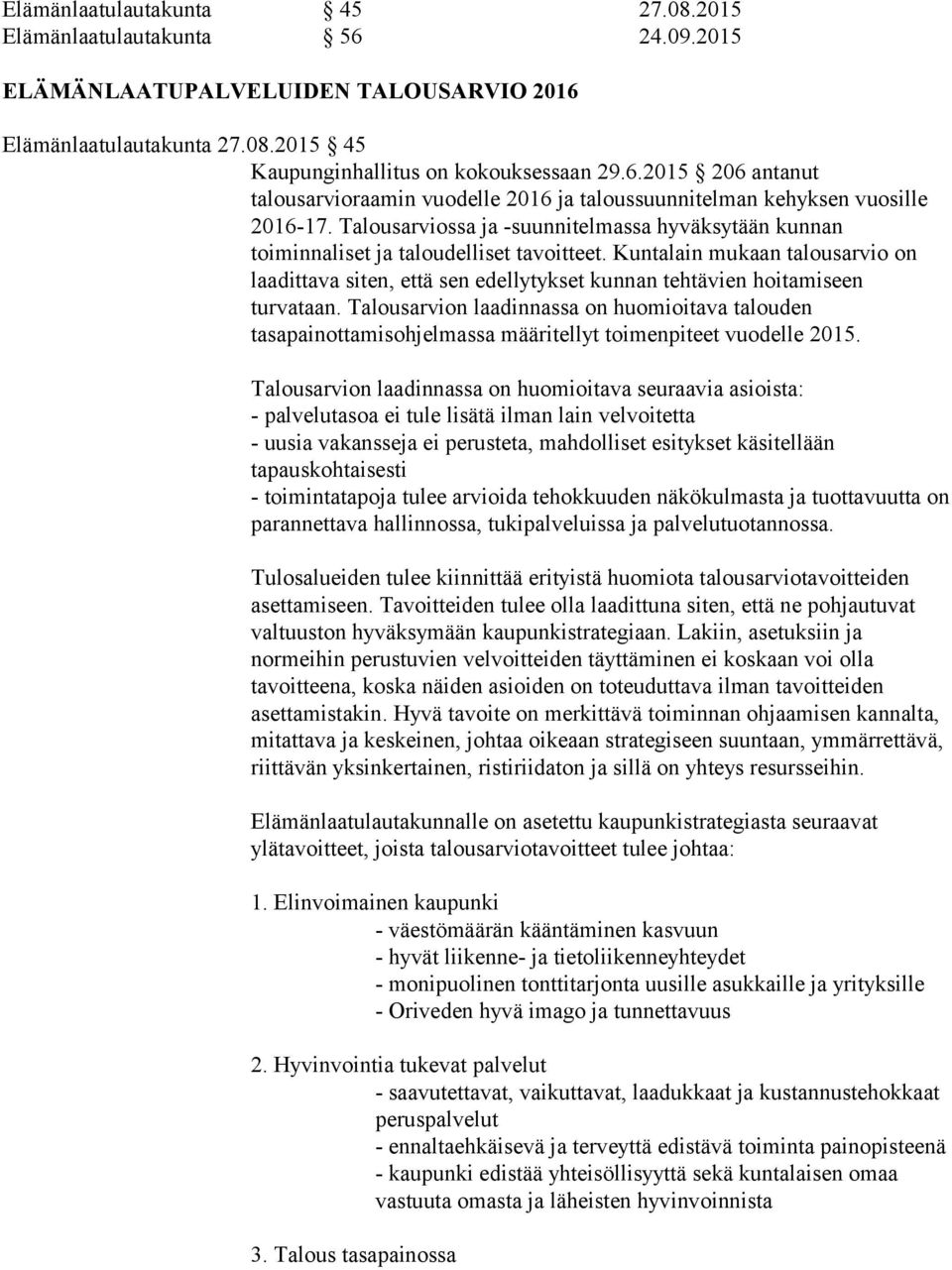 Elämänlaatulautakunta § 45 27.08.2015
Elämänlaatulautakunta § 56 24.09.2015

ELÄMÄNLAATUPALVELUIDEN TALOUSARVIO 2016

Elämänlaatulautakunta 27.08.2015 § 45
Kaupunginhallitus on kokouksessaan 29.6.2015 § 206 antanut talousarvioraamin vuodelle 2016 ja taloussuunnitelman kehyksen vuosille 2016-17. Talousarviossa ja -suunnitelmassa hyväksytään kunnan toiminnaliset ja taloudelliset tavoitteet. Kuntalain mukaan talousarvio on laadittava siten, että sen edellytykset kunnan tehtävien hoitamiseen turvataan. Talousarvion laadinnassa on huomioitava talouden tasapainottamisohjelmassa määritellyt toimenpiteet vuodelle 2015.

Talousarvion laadinnassa on huomioitava seuraavia asioista:
- palvelutasoa ei tule lisätä ilman lain velvoitetta
- uusia vakansseja ei perusteta, mahdolliset esitykset käsitellään tapauskohtaisesti
- toimintatapoja tulee arvioida tehokkuuden näkökulmasta ja tuottavuutta on parannettava hallinnossa, tukipalveluissa ja palvelutuotannossa.

Tulosalueiden tulee kiinnittää erityistä huomiota talousarviotavoitteiden asettamiseen. Tavoitteiden tulee olla laadittuna siten, että ne pohjautuvat valtuuston hyväksymään kaupunkistrategiaan. Lakiin, asetuksiin ja normeihin perustuvien velvoitteiden täyttäminen ei koskaan voi olla tavoitteena, koska näiden asioiden on toteuduttava ilman tavoitteiden asettamistakin. Hyvä tavoite on merkittävä toiminnan ohjaamisen kannalta, mitattava ja keskeinen, johtaa oikeaan strategiseen suuntaan, ymmärrettävä, riittävän yksinkertainen, ristiriidaton ja sillä on yhteys resursseihin.

Elämänlaatulautakunnalle on asetettu kaupunkistrategiasta seuraavat ylätavoitteet, joista talousarviotavoitteet tulee johtaa:

1. Elinvoimainen kaupunki
- väestömäärän kääntäminen kasvuun
- hyvät liikenne- ja tietoliikenneyhteydet
- monipuolinen tonttitarjonta uusille asukkaille ja yrityksille
- Oriveden hyvä imago ja tunnettavuus

2. Hyvinvointia tukevat palvelut
- saavutettavat, vaikuttavat, laadukkaat ja kustannustehokkaat peruspalvelut
- ennaltaehkäisevä ja terveyttä edistävä toiminta painopisteenä
- kaupunki edistää yhteisöllisyyttä sekä kuntalaisen omaa vastuuta omasta ja läheisten hyvinvoinnista

3. Talous tasapainossa